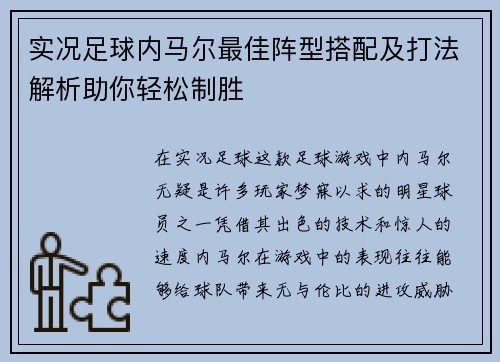 实况足球内马尔最佳阵型搭配及打法解析助你轻松制胜

在实况足球这款足球游戏中内马尔无疑是许多玩家梦寐以求的明星球员之一凭借其出色的技术和惊人的速度内马尔在游戏中的表现往往能够给球队带来无与伦比的进攻威胁